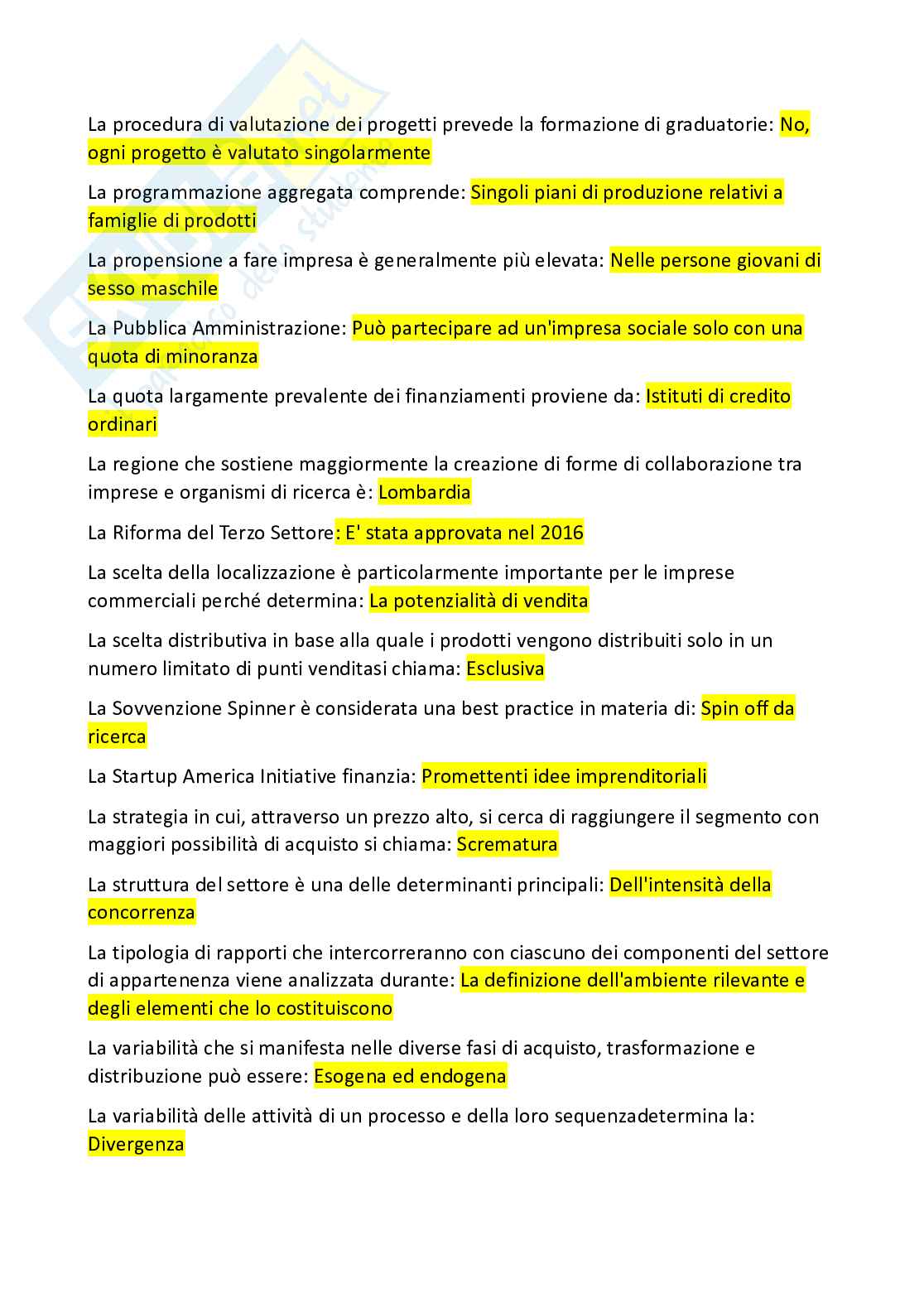 La procedura di valutazione dei progetti prevede la formazione di graduatorie: No, ogni progetto è valutato singolarmente

La programmazione aggregata comprende: Singoli piani di produzione relativi a famiglie di prodotti

La propensione a fare impresa è generalmente più elevata: Nelle persone giovani di sesso maschile

La Pubblica Amministrazione: Può partecipare ad un'impresa sociale solo con una quota di minoranza

La quota largamente prevalente dei finanziamenti proviene da: Istituti di credito ordinari

La regione che sostiene maggiormente la creazione di forme di collaborazione tra imprese e organismi di ricerca è: Lombardia

La Riforma del Terzo Settore: E' stata approvata nel 2016

La scelta della localizzazione è particolarmente importante per le imprese commerciali perché determina: La potenzialità di vendita

La scelta distributiva in base alla quale i prodotti vengono distribuiti solo in un numero limitato di punti venditasi chiama: Esclusiva

La Sovvenzione Spinner è considerata una best practice in materia di: Spin off da ricerca

La Startup America Initiative finanzia: Promettenti idee imprenditoriali

La strategia in cui, attraverso un prezzo alto, si cerca di raggiungere il segmento con maggiori possibilità di acquisto si chiama: Scrematura

La struttura del settore è una delle determinanti principali: Dell'intensità della concorrenza

La tipologia di rapporti che intercorreranno con ciascuno dei componenti del settore di appartenenza viene analizzata durante: La definizione dell'ambiente rilevante e degli elementi che lo costituiscono

La variabilità che si manifesta nelle diverse fasi di acquisto, trasformazione e distribuzione può essere: Esogena ed endogena

La variabilità delle attività di un processo e della loro sequenzadetermina la: Divergenza